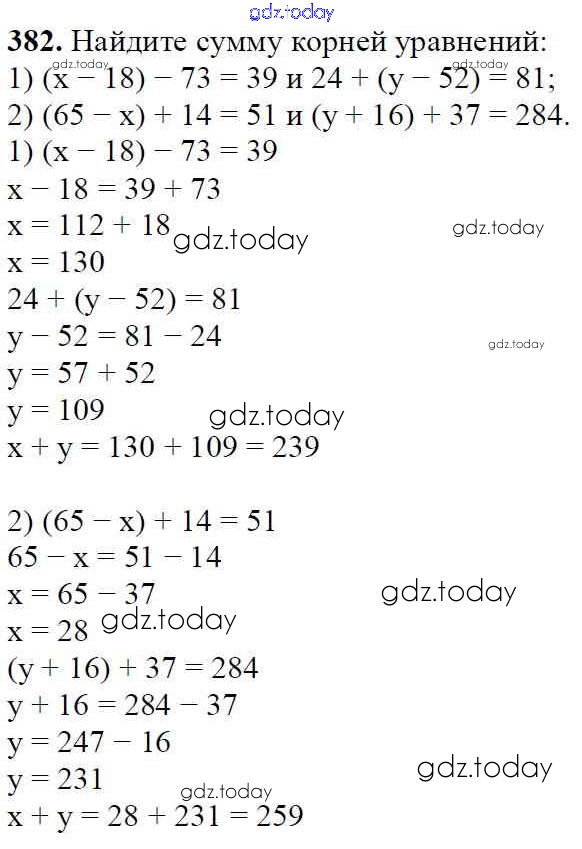 382. Найдите сумму корней уравнений:
1) $(x - 18) - 73 = 39$ и $24 + (y - 52) = 81$;
2) $(65 - x) + 14 = 51$ и $(y + 16) + 37 = 284$.

1) $(x - 18) - 73 = 39$
$x - 18 = 39 + 73$
$x = 112 + 18$
$x = 130$
$24 + (y - 52) = 81$
$y - 52 = 81 - 24$
$y = 57 + 52$
$y = 109$
$x + y = 130 + 109 = 239$

2) $(65 - x) + 14 = 51$
$65 - x = 51 - 14$
$x = 65 - 37$
$x = 28$
$(y + 16) + 37 = 284$
$y + 16 = 284 - 37$
$y = 247 - 16$
$y = 231$
$x + y = 28 + 231 = 259$

gdz.today